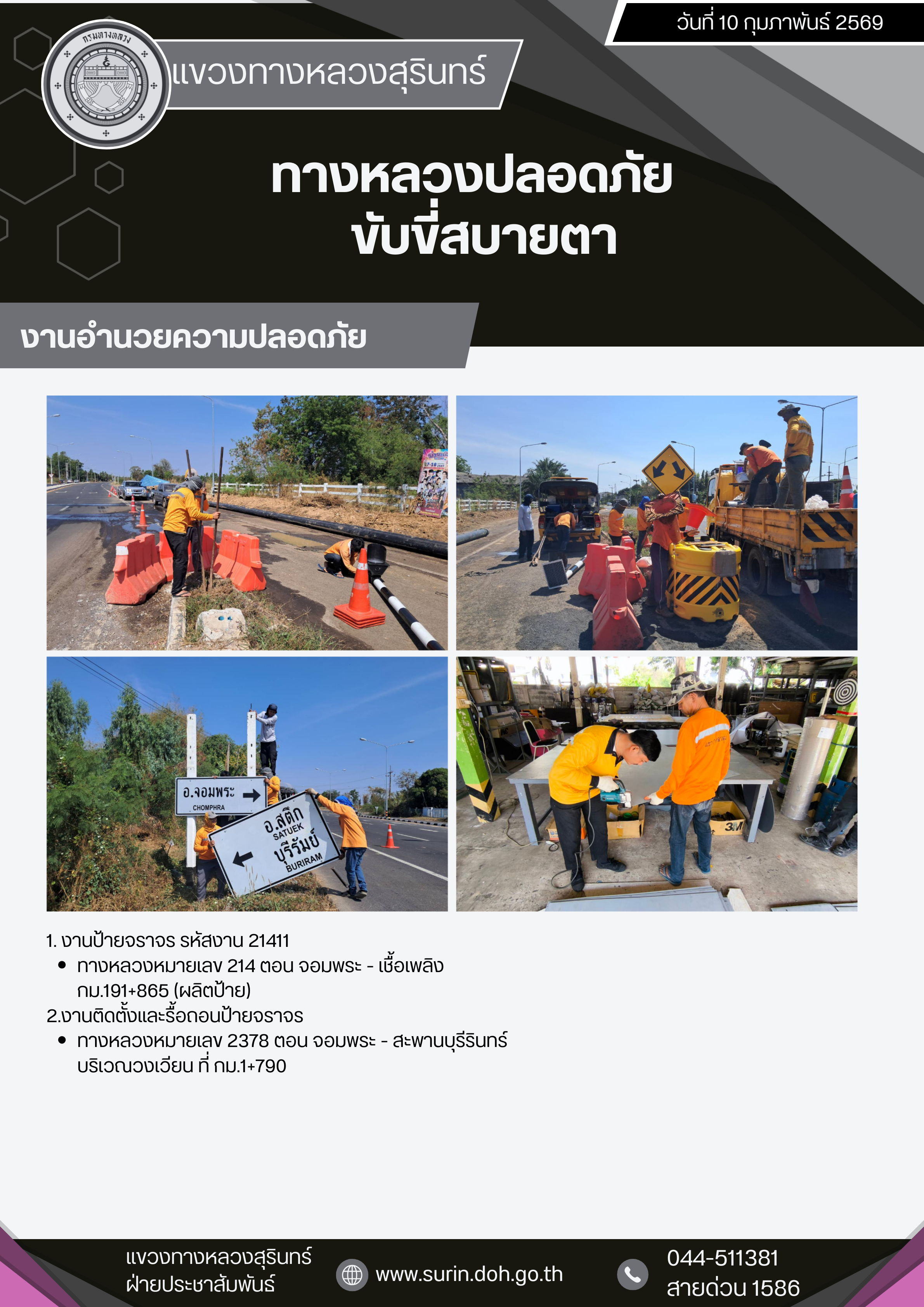 วันที่ 10 กุมภาพันธ์ 2569

กรมทางหลวง

แขวงทางหลวงสุรินทร์

ทางหลวงปลอดภัย
ขับขี่สบายตา

งานอำนวยความปลอดภัย

อ.จอมพระ
CHOMPHRA

อ.สตึก
SATUEK
บุรีรัมย์
BURIRAM

3M

1. งานป้ายจราจร รหัสงาน 21411
• ทางหลวงหมายเลข 214 ตอน จอมพระ - เชื้อเพลิง กม.191+865 (ผลิตป้าย)
2.งานติดตั้งและรื้อถอนป้ายจราจร
• ทางหลวงหมายเลข 2378 ตอน จอมพระ - สะพานบุรีรินทร์ บริเวณวงเวียน ที่ กม.1+790

แขวงทางหลวงสุรินทร์
ฝ่ายประชาสัมพันธ์

www.surin.doh.go.th

044-511381
สายด่วน 1586